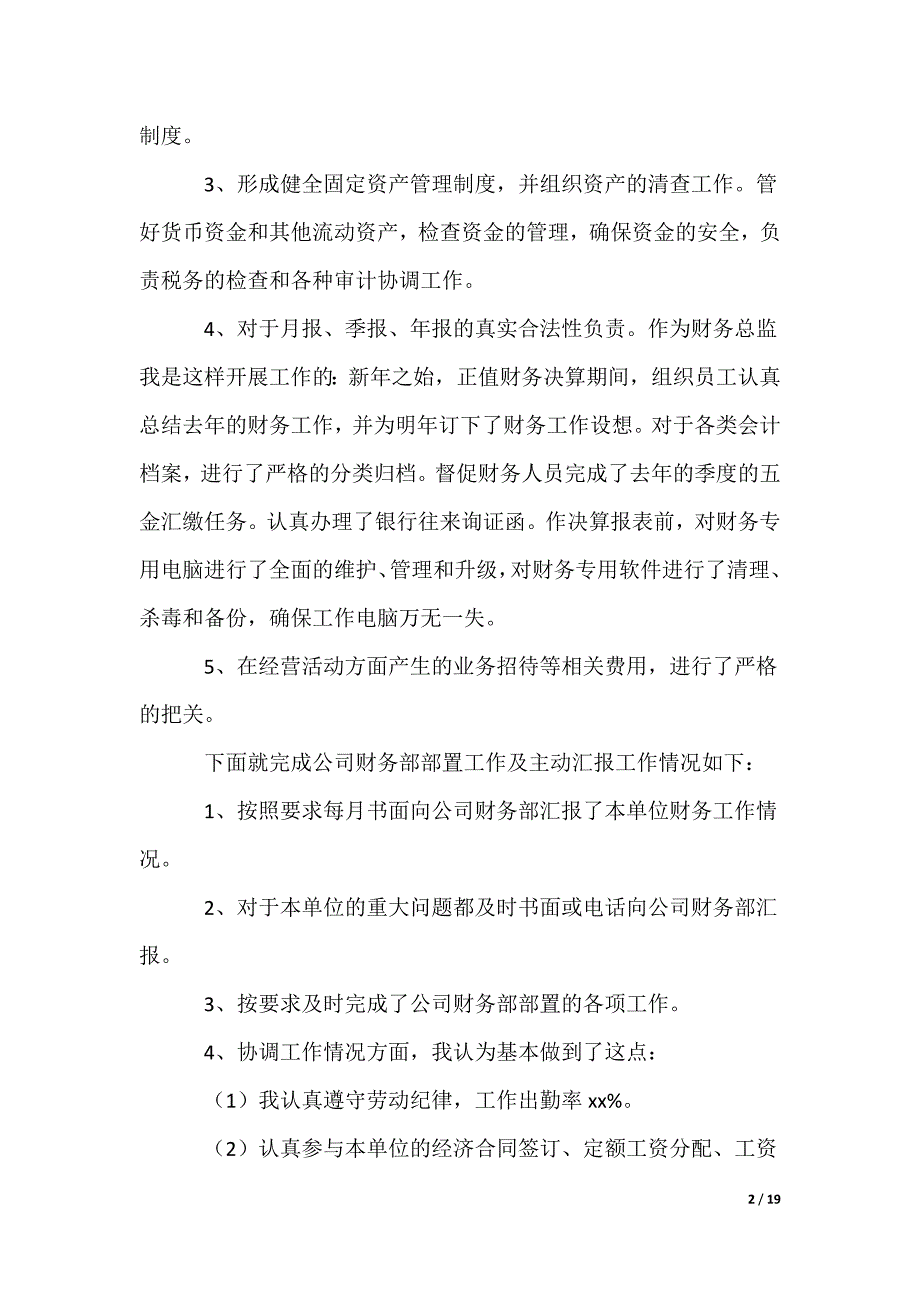 制度。

3、形成健全固定资产管理制度，并组织资产的清查工作。管好货币资金和其他流动资产，检查资金的管理，确保资金的安全，负责税务的检查和各种审计协调工作。

4、对于月报、季报、年报的真实合法性负责。作为财务总监我是这样开展工作的：新年之始，正值财务决算期间，组织员工认真总结去年的财务工作，并为明年订下了财务工作设想。对于各类会计档案，进行了严格的分类归档。督促财务人员完成了去年的季度的五金汇缴任务。认真办理了银行往来询证函。作决算报表前，对财务专用电脑进行了全面的维护、管理和升级，对财务专用软件进行了清理、杀毒和备份，确保工作电脑万无一失。

5、在经营活动方面产生的业务招待等相关费用，进行了严格的把关。

下面就完成公司财务部部置工作及主动汇报工作情况如下：

1、按照要求每月书面向公司财务部汇报了本单位财务工作情况。

2、对于本单位的重大问题都及时书面或电话向公司财务部汇报。

3、按要求及时完成了公司财务部部置的各项工作。

4、协调工作情况方面，我认为基本做到了这点：

（1）我认真遵守劳动纪律，工作出勤率 xx%。

（2）认真参与本单位的经济合同签订、定额工资分配、工资

2 / 19